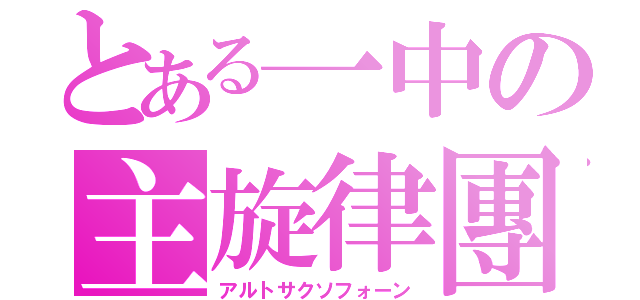 とある一中の
主旋律團
アルトサクソフォーン